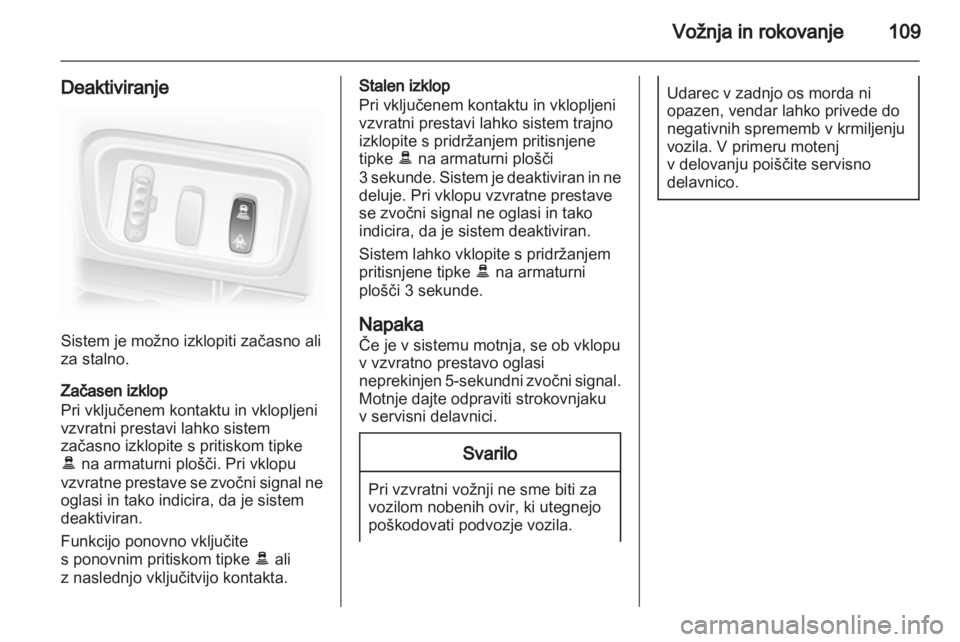 Vožnja in rokovanje 109

Deaktiviranje

Sistem je možno izklopiti začasno ali za stalno.

Začasen izklop
Pri vključenem kontaktu in vklopljeni vzvratni prestavi lahko sistem začasno izklopite s pritiskom tipke na armaturni plošči. Pri vklopu vzvratne prestave se zvočni signal ne oglasi in tako indicira, da je sistem deaktiviran.

Funkcijo ponovno vključite s ponovnim pritiskom tipke ali z naslednjo vključitvijo kontakta.

Stalen izklop
Pri vključenem kontaktu in vklopljeni vzvratni prestavi lahko sistem trajno izklopite s pridržanjem pritisnjene tipke na armaturni plošči 3 sekunde. Sistem je deaktiviran in ne deluje. Pri vklopu vzvratne prestave se zvočni signal ne oglasi in tako indicira, da je sistem deaktiviran.

Sistem lahko vklopite s pridržanjem pritisnjene tipke na armaturni plošči 3 sekunde.

Napaka
Če je v sistemu motnja, se ob vklopu v vzvratno prestavo oglasi neprekinjen 5-sekundni zvočni signal. Motnje dajte odpraviti strokovnjaku v servisni delavnici.

Svarilo

Pri vzvratni vožnji ne sme biti za vozilom nobenih ovir, ki utegnejo poškodovati podvozje vozila.

Udarec v zadnjo os morda ni opazen, vendar lahko privede do negativnih sprememb v krmiljenju vozila. V primeru motenj v delovanju poiščite servisno delavnico.

carmanualsonline.info